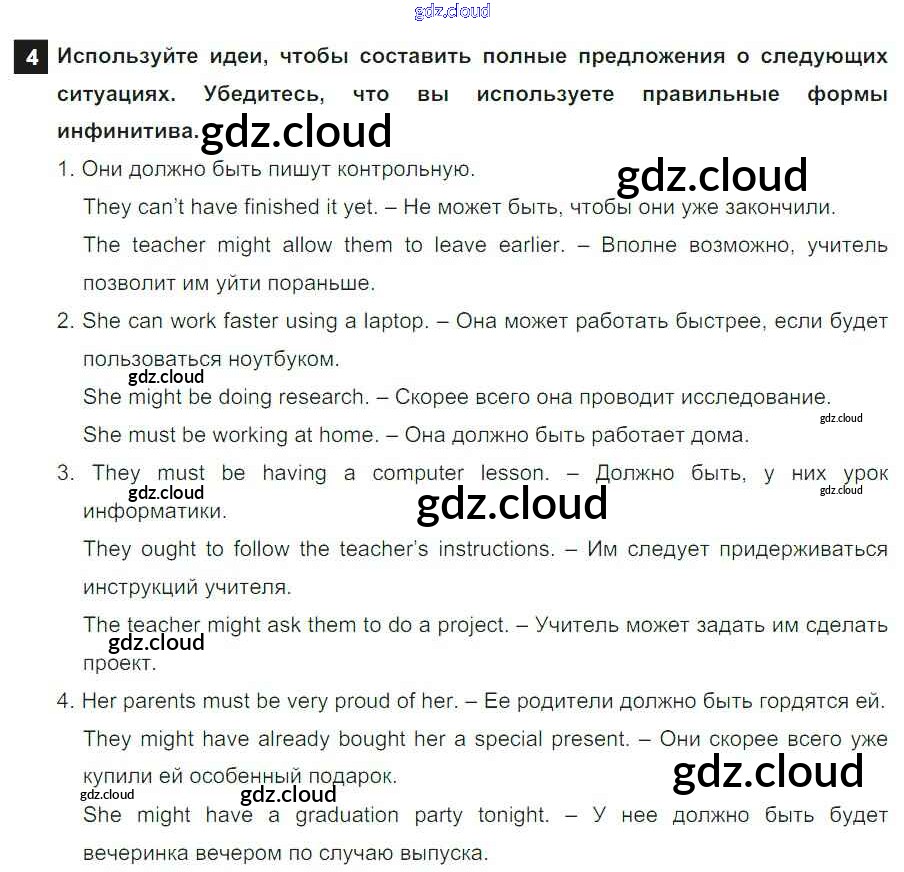 4 Используйте идеи, чтобы составить полные предложения о следующих ситуациях. Убедитесь, что вы используете правильные формы инфинитива.

1. Они должно быть пишут контрольную.

They can't have finished it yet. – Не может быть, чтобы они уже закончили.

The teacher might allow them to leave earlier. – Вполне возможно, учитель позволит им уйти пораньше.

2. She can work faster using a laptop. – Она может работать быстрее, если будет пользоваться ноутбуком.

She might be doing research. – Скорее всего она проводит исследование.

She must be working at home. – Она должно быть работает дома.

3. They must be having a computer lesson. – Должно быть, у них урок информатики.

They ought to follow the teacher's instructions. – Им следует придерживаться инструкций учителя.

The teacher might ask them to do a project. – Учитель может задать им сделать проект.

4. Her parents must be very proud of her. – Ее родители должно быть гордятся ей.

They might have already bought her a special present. – Они скорее всего уже купили ей особенный подарок.

She might have a graduation party tonight. – У нее должно быть будет вечеринка вечером по случаю выпуска.

gdz.cloud